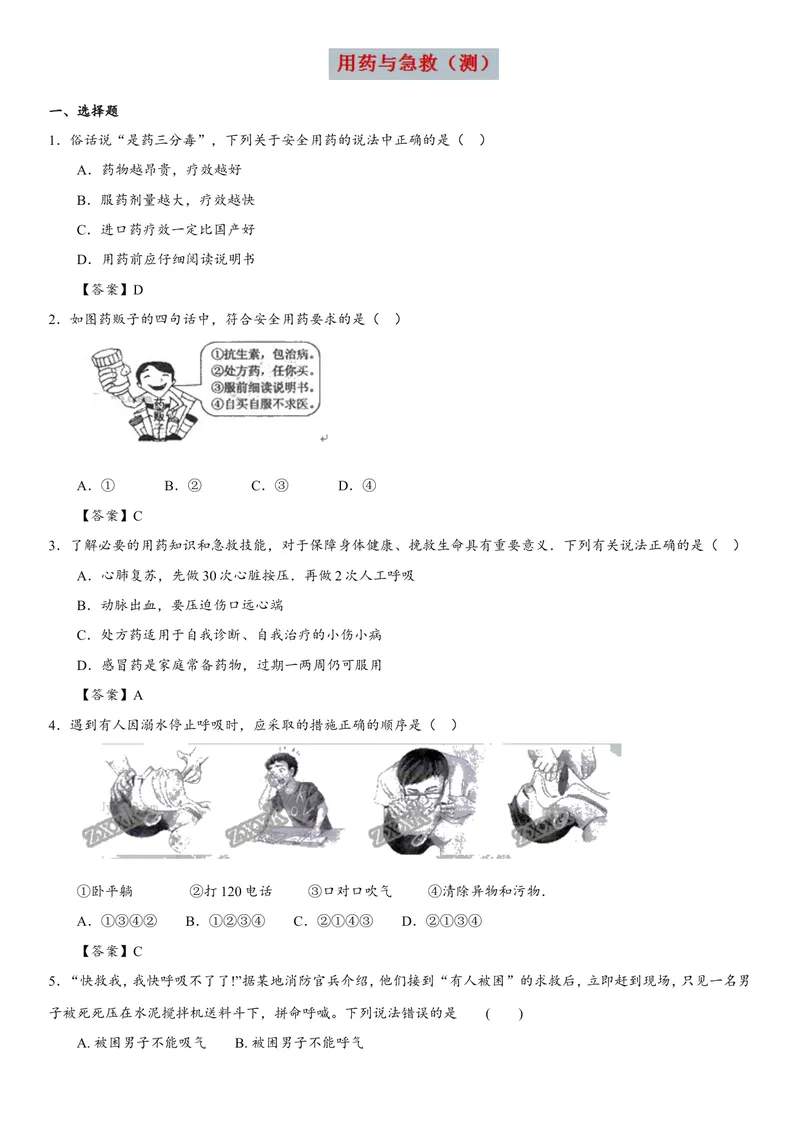 用药与急救（测）

一、选择题

1.俗话说“是药三分毒”，下列关于安全用药的说法中正确的是（ ）

A.药物越昂贵，疗效越好

B.服药剂量越大，疗效越快

C.进口药疗效一定比国产好

D.用药前应仔细阅读说明书

【答案】D

2.如图药贩子的四句话中，符合安全用药要求的是（ ）

①抗生素，包治病。
②处方药，任你买。
③服前细读说明书。
④自买自服不求医。

药贩子

A.① B.② C.③ D.④

【答案】C

3.了解必要的用药知识和急救技能，对于保障身体健康、挽救生命具有重要意义．下列有关说法正确的是（ ）

A.心肺复苏，先做30次心脏按压．再做2次人工呼吸

B.动脉出血，要压迫伤口远心端

C.处方药适用于自我诊断、自我治疗的小伤小病

D.感冒药是家庭常备药物，过期一两周仍可服用

【答案】A

4.遇到有人因溺水停止呼吸时，应采取的措施正确的顺序是（ ）

①卧平躺 ②打120电话 ③口对口吹气 ④清除异物和污物．

A.①③④② B.①②③④ C.②①④③ D.②①③④

【答案】C

5.“快救我，我快呼吸不了了!”据某地消防官兵介绍，他们接到“有人被困”的求救后，立即赶到现场，只见一名男子被死死压在水泥搅拌机送料斗下，拼命呼喊。下列说法错误的是 （ ）

A.被困男子不能吸气 B.被困男子不能呼气